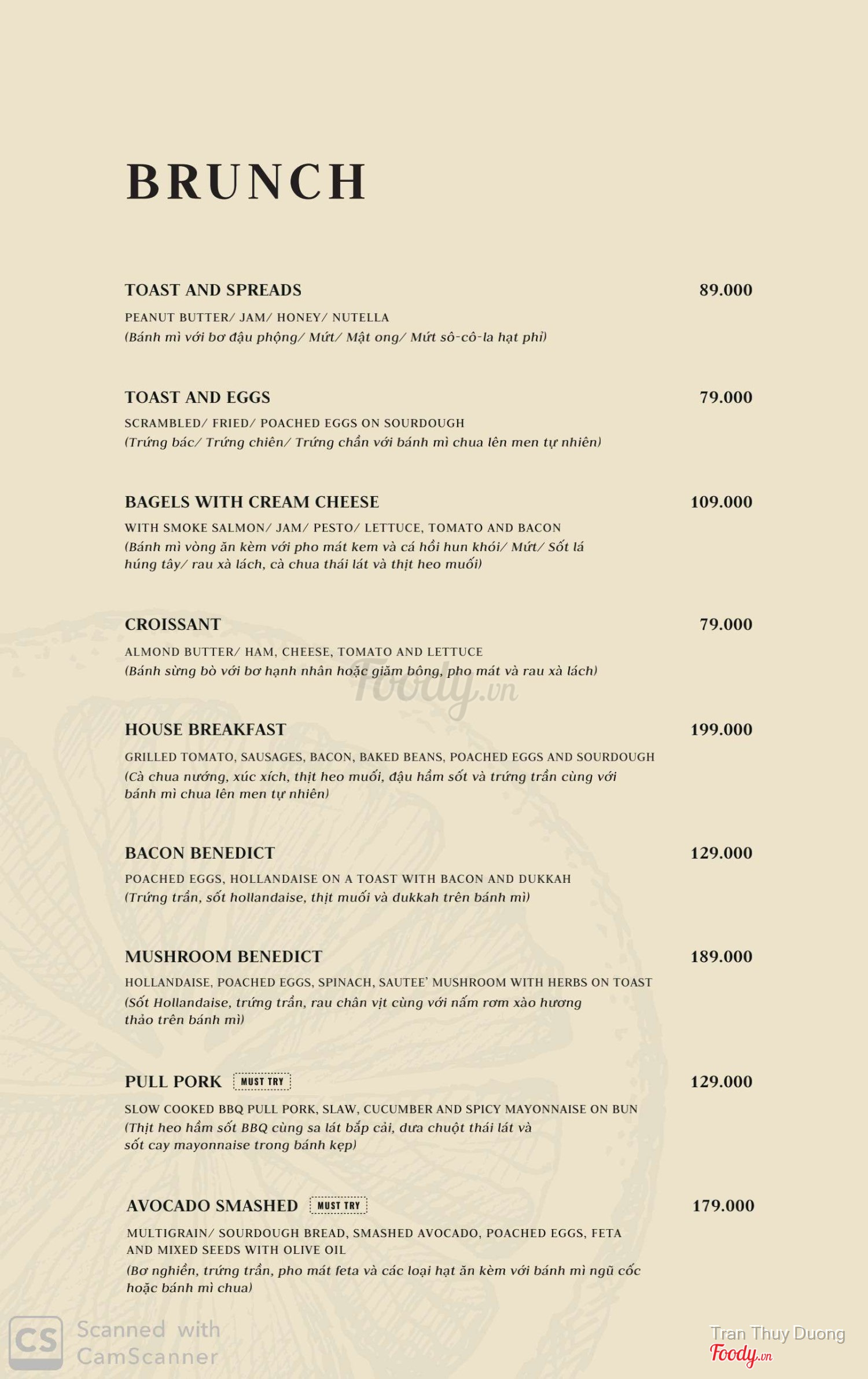 BRUNCH

TOAST AND SPREADS 89.000
PEANUT BUTTER/ JAM/ HONEY/ NUTELLA
(Bánh mì với bơ đậu phộng/ Mứt/ Mật ong/ Mứt sô-cô-la hạt phỉ)

TOAST AND EGGS 79.000
SCRAMBLED/ FRIED/ POACHED EGGS ON SOURDOUGH
(Trứng bác/ Trứng chiên/ Trứng chần với bánh mì chua lên men tự nhiên)

BAGELS WITH CREAM CHEESE 109.000
WITH SMOKE SALMON/ JAM/ PESTO/ LETTUCE, TOMATO AND BACON
(Bánh mì vòng ăn kèm với pho mát kem và cá hồi hun khói/ Mứt/ Sốt lá húng tây/ rau xà lách, cà chua thái lát và thịt heo muối)

CROISSANT 79.000
ALMOND BUTTER/ HAM, CHEESE, TOMATO AND LETTUCE
(Bánh sừng bò với bơ hạnh nhân hoặc giăm bông, pho mát và rau xà lách)

Foody.vn

HOUSE BREAKFAST 199.000
GRILLED TOMATO, SAUSAGES, BACON, BAKED BEANS, POACHED EGGS AND SOURDOUGH
(Cà chua nướng, xúc xích, thịt heo muối, đậu hầm sốt và trứng trần cùng với bánh mì chua lên men tự nhiên)

BACON BENEDICT 129.000
POACHED EGGS, HOLLANDAISE ON A TOAST WITH BACON AND DUKKAH
(Trứng trần, sốt hollandaise, thịt muối và dukkah trên bánh mì)

MUSHROOM BENEDICT 189.000
HOLLANDAISE, POACHED EGGS, SPINACH, SAUTEE' MUSHROOM WITH HERBS ON TOAST
(Sốt Hollandaise, trứng trần, rau chân vịt cùng với nấm rơm xào hương thảo trên bánh mì)

PULL PORK MUST TRY 129.000
SLOW COOKED BBQ PULL PORK, SLAW, CUCUMBER AND SPICY MAYONNAISE ON BUN
(Thịt heo hầm sốt BBQ cùng sa lát bắp cải, dưa chuột thái lát và sốt cay mayonnaise trong bánh kẹp)

AVOCADO SMASHED MUST TRY 179.000
MULTIGRAIN/ SOURDOUGH BREAD, SMASHED AVOCADO, POACHED EGGS, FETA AND MIXED SEEDS WITH OLIVE OIL
(Bơ nghiền, trứng trần, pho mát feta và các loại hạt ăn kèm với bánh mì ngũ cốc hoặc bánh mì chua)

CS Scanned with CamScanner

Tran Thuy Duong
Foody.vn